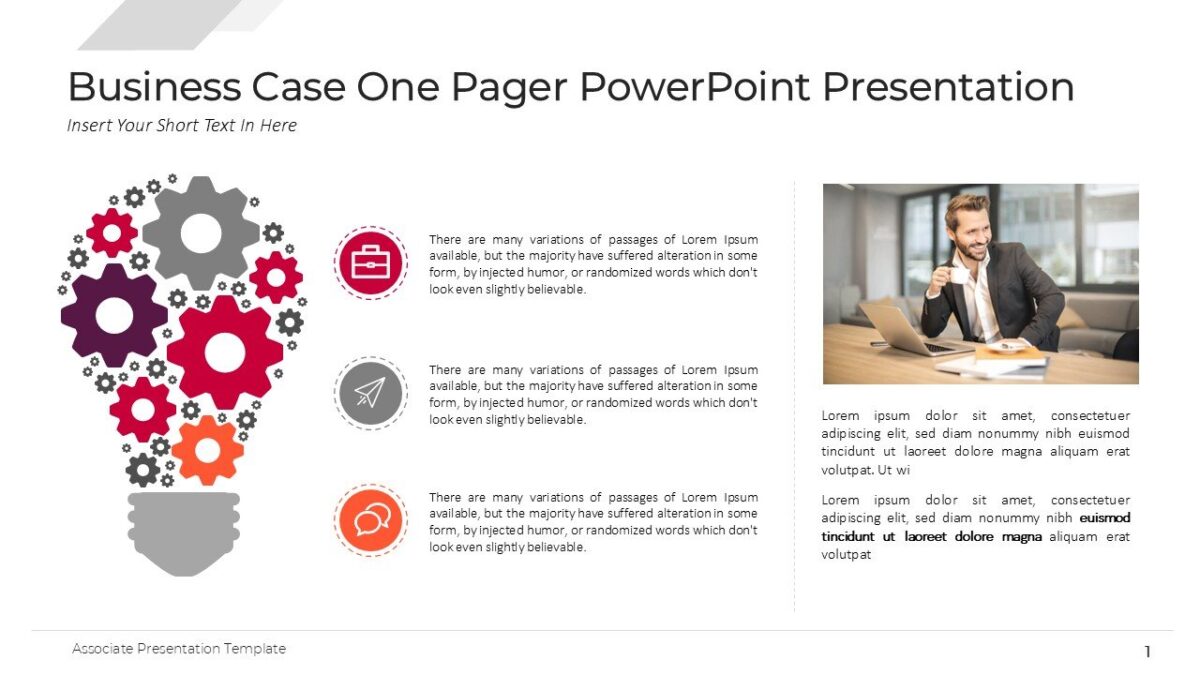 Business Case One Pager PowerPoint Presentation

Insert Your Short Text In Here

There are many variations of passages of Lorem Ipsum available, but the majority have suffered alteration in some form, by injected humor, or randomized words which don't look even slightly believable.

There are many variations of passages of Lorem Ipsum available, but the majority have suffered alteration in some form, by injected humor, or randomized words which don't look even slightly believable.

There are many variations of passages of Lorem Ipsum available, but the majority have suffered alteration in some form, by injected humor, or randomized words which don't look even slightly believable.

Lorem ipsum dolor sit amet, consectetuer adipiscing elit, sed diam nonummy nibh euismod tincidunt ut laoreet dolore magna aliquam erat volutpat. Ut wi

Lorem ipsum dolor sit amet, consectetuer adipiscing elit, sed diam nonummy nibh euismod tincidunt ut laoreet dolore magna aliquam erat volutpat

Associate Presentation Template

1